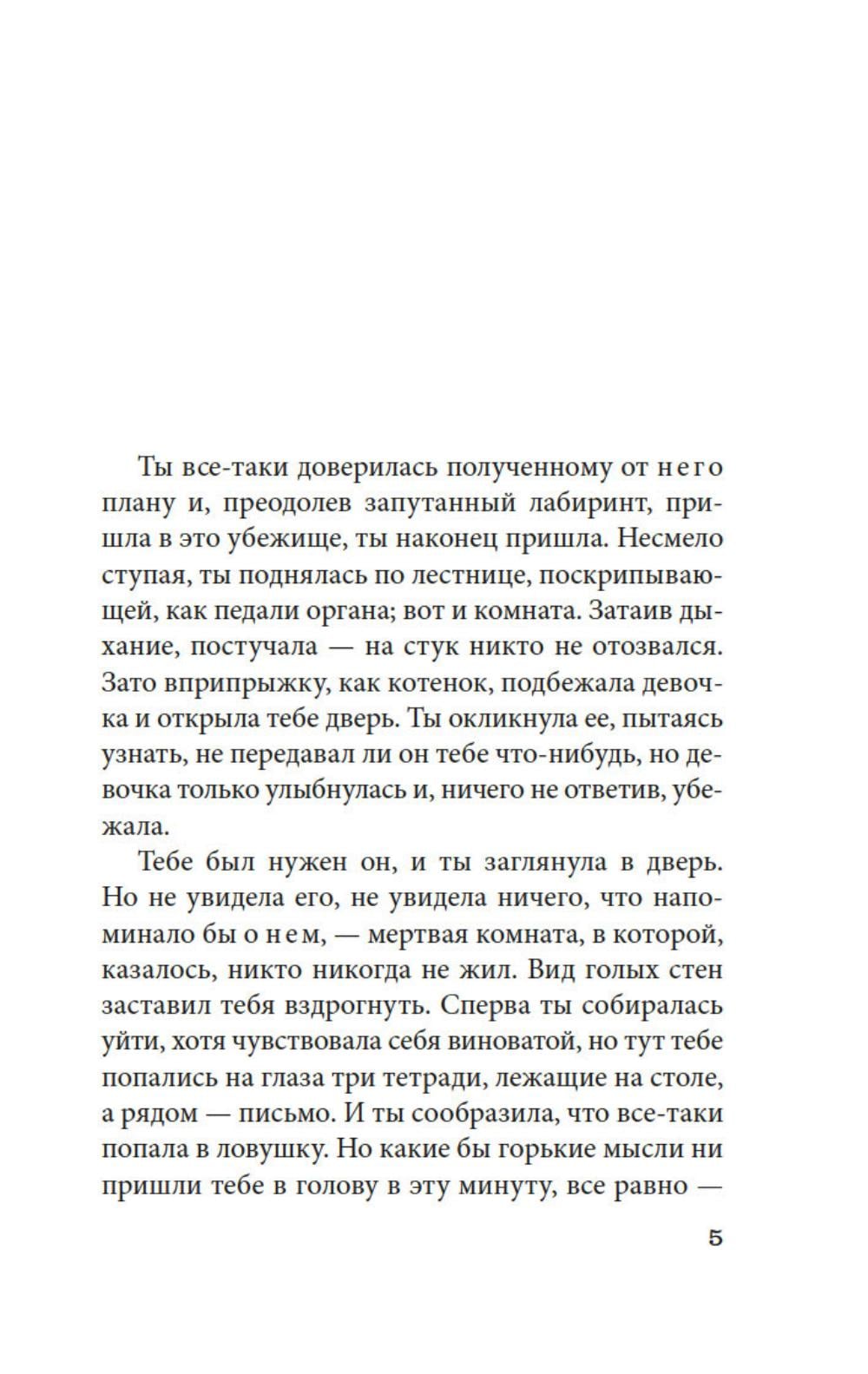 Ты все-таки доверилась полученному от него плану и, преодолев запутанный лабиринт, пришла в это убежище, ты наконец пришла. Несмело ступая, ты поднялась по лестнице, поскрипывающей, как педали органа; вот и комната. Затаив дыхание, постучала — на стук никто не отозвался. Зато вприпрыжку, как котенок, подбежала девочка и открыла тебе дверь. Ты окликнула ее, пытаясь узнать, не передавал ли он тебе что-нибудь, но девочка только улыбнулась и, ничего не ответив, убежала.

Тебе был нужен он, и ты заглянула в дверь. Но не увидела его, не увидела ничего, что напоминало бы о нем, — мертвая комната, в которой, казалось, никто никогда не жил. Вид голых стен заставил тебя вздрогнуть. Сперва ты собиралась уйти, хотя чувствовала себя виноватой, но тут тебе попались на глаза три тетради, лежащие на столе, а рядом — письмо. И ты сообразила, что все-таки попала в ловушку. Но какие бы горькие мысли ни пришли тебе в голову в эту минуту, все равно —

5